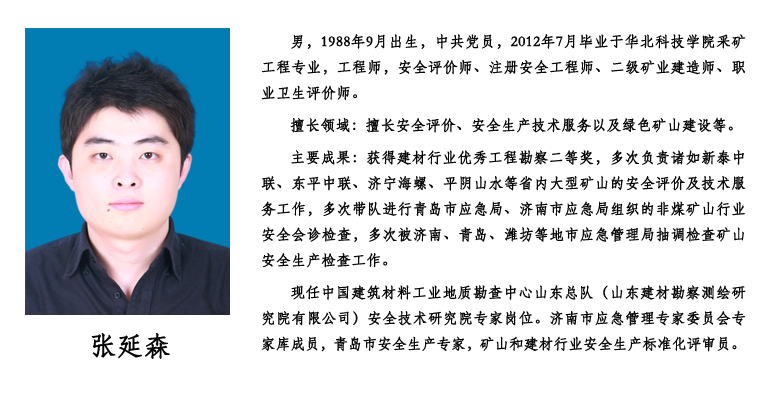 张延森

男，1988年9月出生，中共党员，2012年7月毕业于华北科技学院采矿工程专业，工程师，安全评价师、注册安全工程师、二级矿业建造师、职业卫生评价师。

擅长领域：擅长安全评价、安全生产技术服务以及绿色矿山建设等。

主要成果：获得建材行业优秀工程勘察二等奖，多次负责诸如新泰中联、东平中联、济宁海螺、平阴山水等省内大型矿山的安全评价及技术服务工作，多次带队进行青岛市应急局、济南市应急局组织的非煤矿山行业安全会诊检查，多次被济南、青岛、潍坊等地市应急管理局抽调检查矿山安全生产检查工作。

现任中国建筑材料工业地质勘查中心山东总队（山东建材勘察测绘研究院有限公司）安全技术研究院专家岗位。济南市应急管理专家委员会专家库成员，青岛市安全生产专家，矿山和建材行业安全生产标准化评审员。